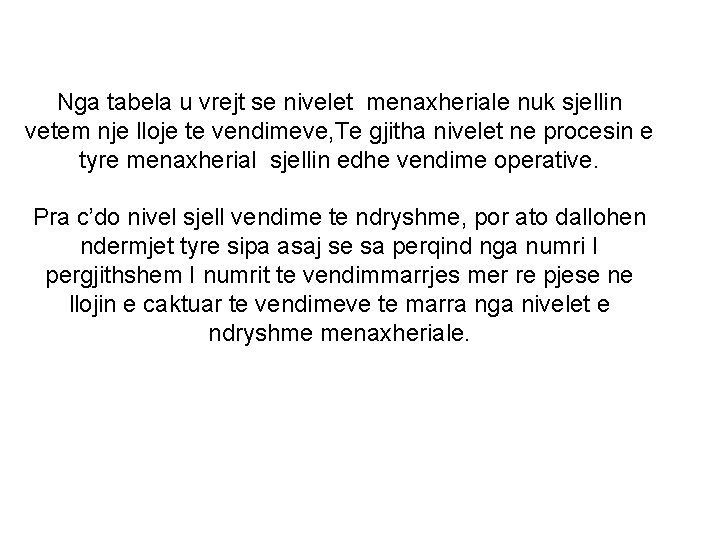 Nga tabela u vrejt se nivelet menaxheriale nuk sjellin vetem nje lloje te vendimeve,Te gjitha nivelet ne procesin e tyre menaxherial sjellin edhe vendime operative.

Pra c'do nivel sjell vendime te ndryshme, por ato dallohen ndermjet tyre sipa asaj se sa perqind nga numri I pergjithshem I numrit te vendimmarrjes mer re pjese ne llojin e caktuar te vendimeve te marra nga nivelet e ndryshme menaxheriale.